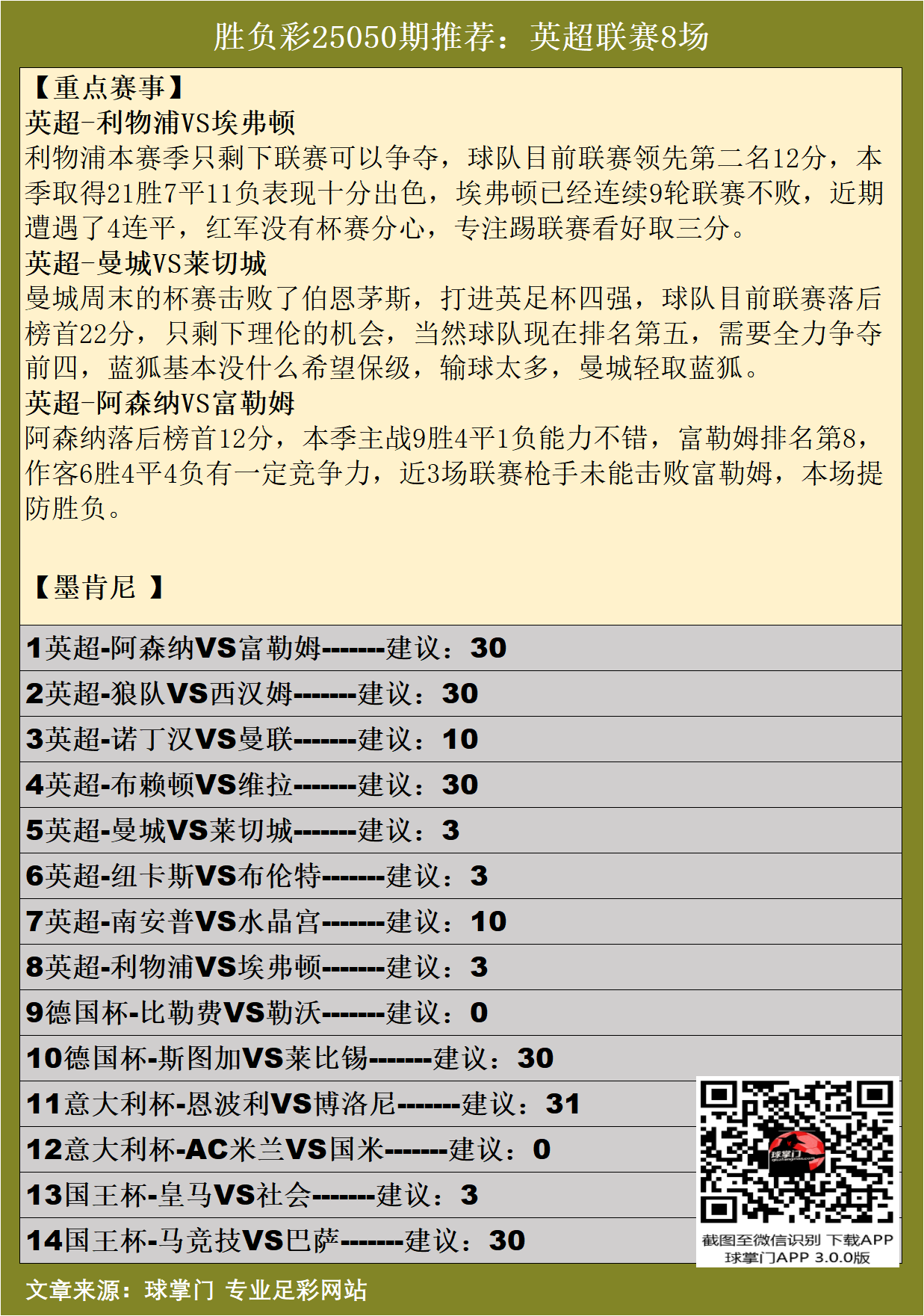 胜负彩25050期推荐：英超联赛8场

【重点赛事】
英超-利物浦VS埃弗顿
利物浦本赛季只剩下联赛可以争夺，球队目前联赛领先第二名12分，本季取得21胜7平11负表现十分出色，埃弗顿已经连续9轮联赛不败，近期遭遇了4连平，红军没有杯赛分心，专注踢联赛看好取三分。
英超-曼城VS莱切城
曼城周末的杯赛击败了伯恩茅斯，打进英足杯四强，球队目前联赛落后榜首22分，只剩下理伦的机会，当然球队现在排名第五，需要全力争夺前四，蓝狐基本没什么希望保级，输球太多，曼城轻取蓝狐。
英超-阿森纳VS富勒姆
阿森纳落后榜首12分，本季主战9胜4平1负能力不错，富勒姆排名第8，作客6胜4平4负有一定竞争力，近3场联赛枪手未能击败富勒姆，本场提防胜负。

【墨肯尼 】

1英超-阿森纳VS富勒姆-------建议：30
2英超-狼队VS西汉姆-------建议：30
3英超-诺丁汉VS曼联-------建议：10
4英超-布赖顿VS维拉-------建议：30
5英超-曼城VS莱切城-------建议：3
6英超-纽卡斯VS布伦特-------建议：3
7英超-南安普VS水晶宫-------建议：10
8英超-利物浦VS埃弗顿-------建议：3
9德国杯-比勒费VS勒沃-------建议：0
10德国杯-斯图加VS莱比锡-------建议：30
11意大利杯-恩波利VS博洛尼-------建议：31
12意大利杯-AC米兰VS国米-------建议：0
13国王杯-皇马VS社会-------建议：3
14国王杯-马竞技VS巴萨-------建议：30

球掌门
截图至微信识别 下载APP
球掌门APP 3.0.0版

文章来源：球掌门 专业足彩网站